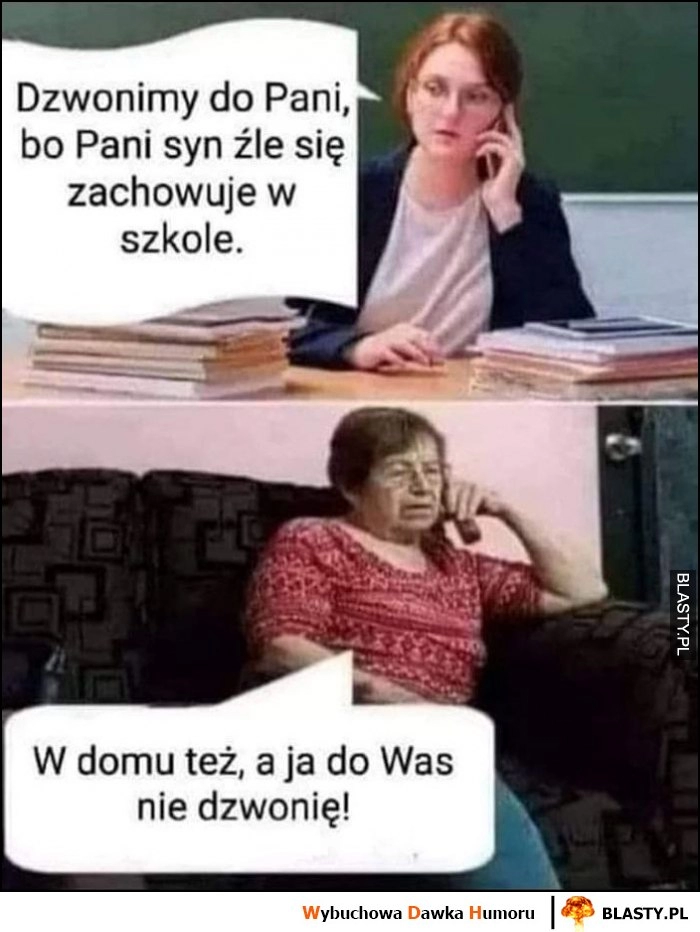 Dzwonimy do Pani, bo Pani syn źle się zachowuje w szkole.

BLASTY.PL

W domu też, a ja do Was nie dzwonię!

Wybuchowa Dawka Humoru | BLASTY.PL